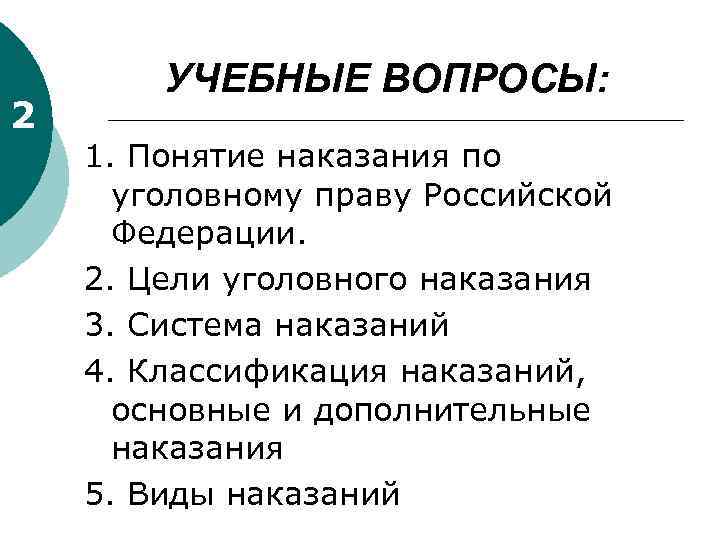 2

УЧЕБНЫЕ ВОПРОСЫ:

1. Понятие наказания по уголовному праву Российской Федерации.

2. Цели уголовного наказания

3. Система наказаний

4. Классификация наказаний, основные и дополнительные наказания

5. Виды наказаний